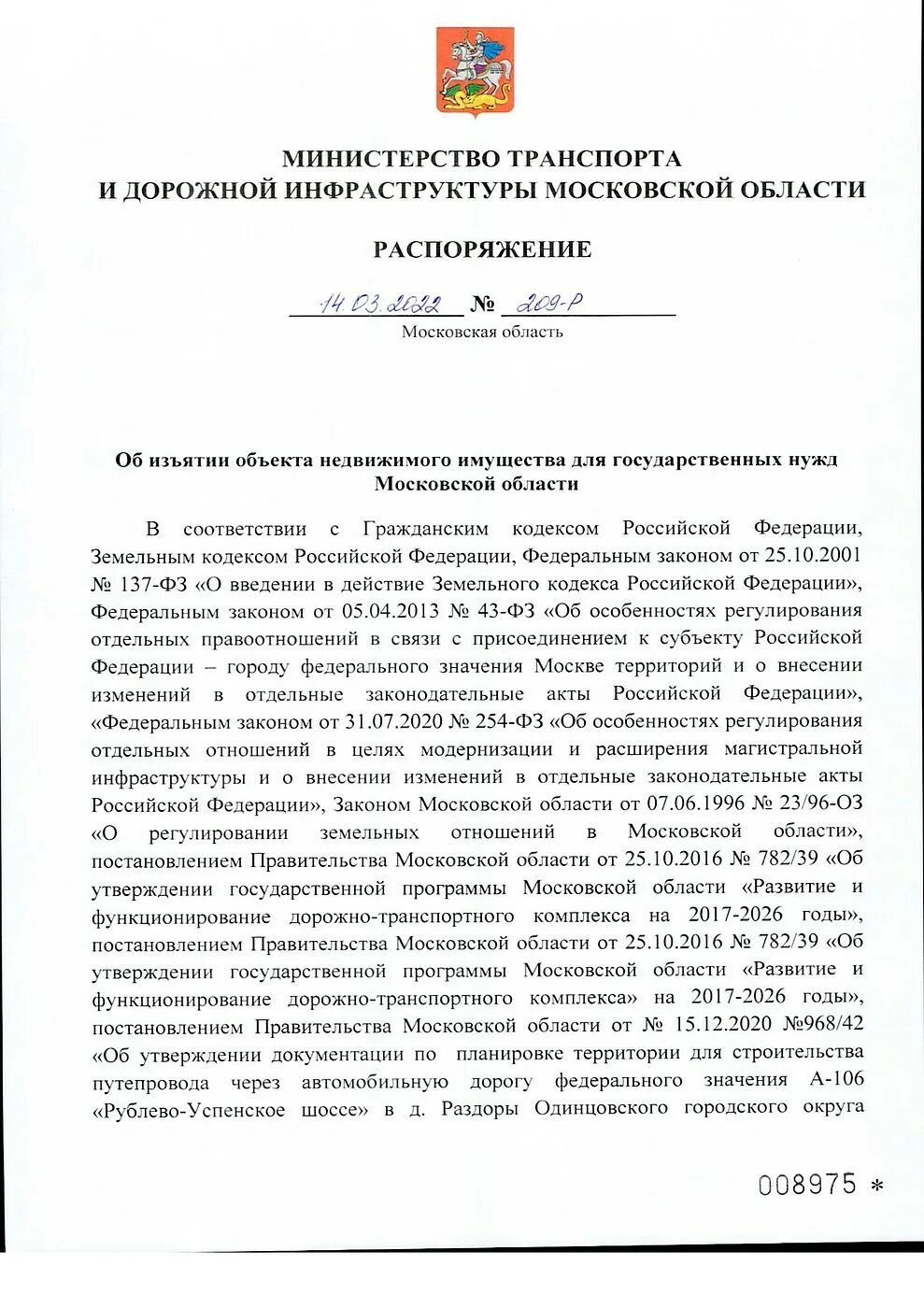 МИНИСТЕРСТВО ТРАНСПОРТА
И ДОРОЖНОЙ ИНФРАСТРУКТУРЫ МОСКОВСКОЙ ОБЛАСТИ

РАСПОРЯЖЕНИЕ

14.03.2022 № 209-Р
Московская область

Об изъятии объекта недвижимого имущества для государственных нужд Московской области

В соответствии с Гражданским кодексом Российской Федерации, Земельным кодексом Российской Федерации, Федеральным законом от 25.10.2001 № 137-ФЗ «О введении в действие Земельного кодекса Российской Федерации», Федеральным законом от 05.04.2013 № 43-ФЗ «Об особенностях регулирования отдельных правоотношений в связи с присоединением к субъекту Российской Федерации – городу федерального значения Москве территорий и о внесении изменений в отдельные законодательные акты Российской Федерации», «Федеральным законом от 31.07.2020 № 254-ФЗ «Об особенностях регулирования отдельных отношений в целях модернизации и расширения магистральной инфраструктуры и о внесении изменений в отдельные законодательные акты Российской Федерации», Законом Московской области от 07.06.1996 № 23/96-ОЗ «О регулировании земельных отношений в Московской области», постановлением Правительства Московской области от 25.10.2016 № 782/39 «Об утверждении государственной программы Московской области «Развитие и функционирование дорожно-транспортного комплекса на 2017-2026 годы», постановлением Правительства Московской области от 25.10.2016 № 782/39 «Об утверждении государственной программы Московской области «Развитие и функционирование дорожно-транспортного комплекса» на 2017-2026 годы», постановлением Правительства Московской области от № 15.12.2020 №968/42 «Об утверждении документации по планировке территории для строительства путепровода через автомобильную дорогу федерального значения А-106 «Рублево-Успенское шоссе» в д. Раздоры Одинцовского городского округа

008975 *